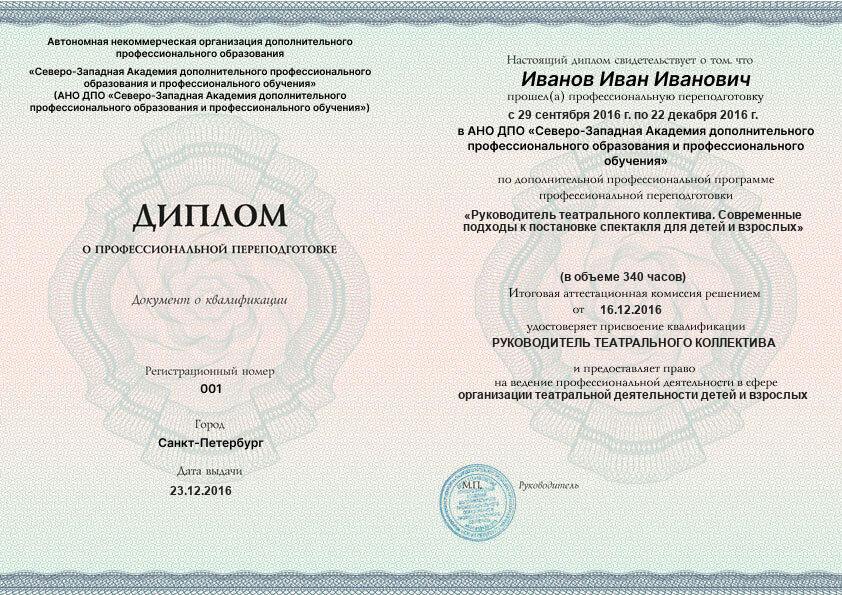 Автономная некоммерческая организация дополнительного профессионального образования
«Северо-Западная Академия дополнительного профессионального образования и профессионального обучения»
(АНО ДПО «Северо-Западная Академия дополнительного профессионального образования и профессионального обучения»)

ДИПЛОМ

О ПРОФЕССИОНАЛЬНОЙ ПЕРЕПОДГОТОВКЕ

Документ о квалификации

Регистрационный номер
001

Город
Санкт-Петербург

Дата выдачи
23.12.2016

Настоящий диплом свидетельствует о том, что
Иванов Иван Иванович
прошел(а) профессиональную переподготовку
с 29 сентября 2016 г. по 22 декабря 2016 г.
в АНО ДПО «Северо-Западная Академия дополнительного профессионального образования и профессионального обучения»
по дополнительной профессиональной программе профессиональной переподготовки
«Руководитель театрального коллектива. Современные подходы к постановке спектакля для детей и взрослых»

(в объеме 340 часов)
Итоговая аттестационная комиссия решением
от 16.12.2016
удостоверяет присвоение квалификации
РУКОВОДИТЕЛЬ ТЕАТРАЛЬНОГО КОЛЛЕКТИВА

и предоставляет право
на ведение профессиональной деятельности в сфере
организации театральной деятельности детей и взрослых

М.П.
Руководитель